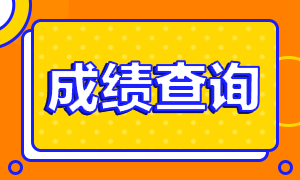 成绩查询